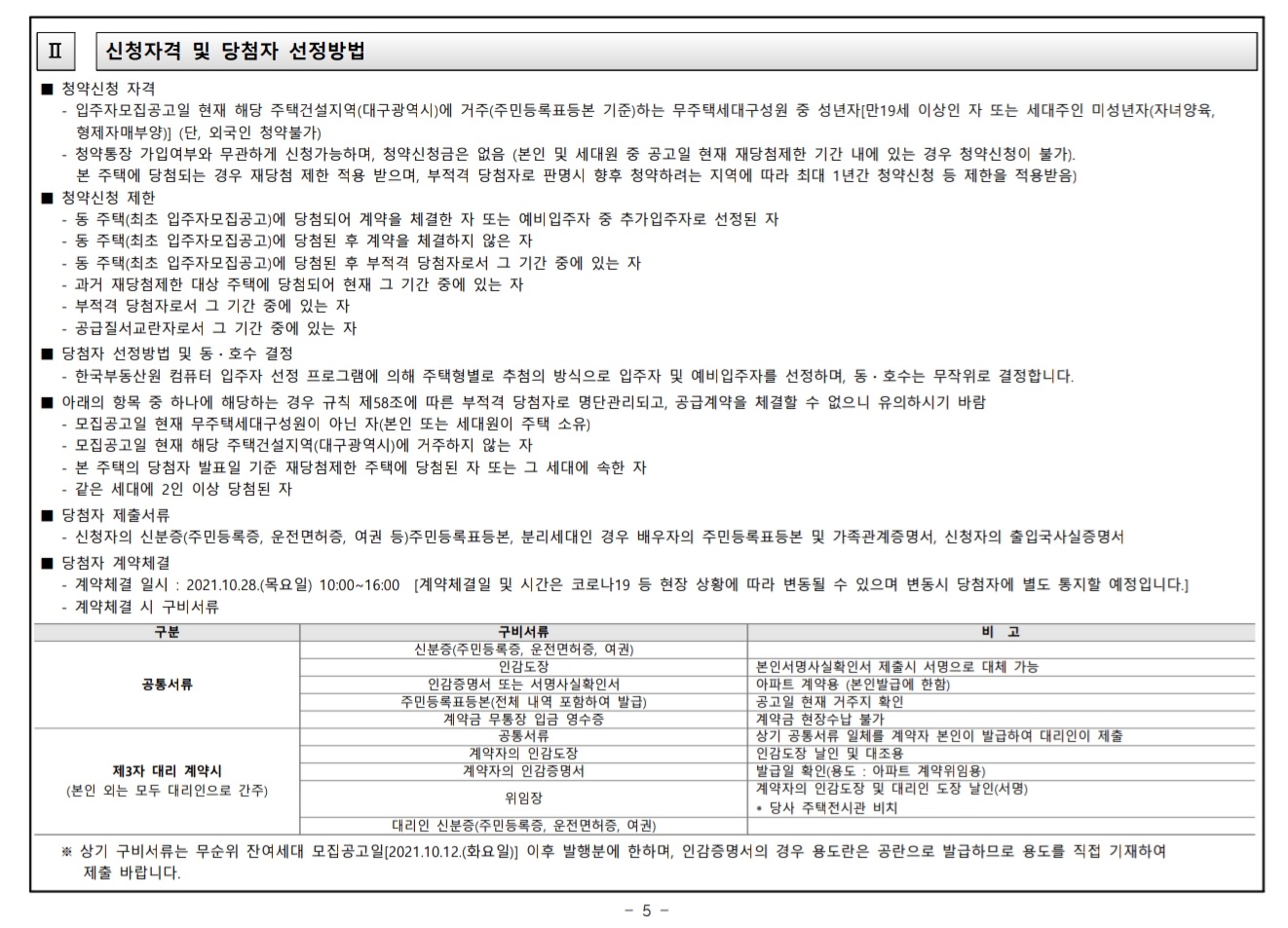 Ⅱ 신청자격 및 당첨자 선정방법

■ 청약신청 자격
- 입주자모집공고일 현재 해당 주택건설지역(대구광역시)에 거주(주민등록표등본 기준)하는 무주택세대구성원 중 성년자[만19세 이상인 자 또는 세대주인 미성년자(자녀양육, 형제자매부양)] (단, 외국인 청약불가)
- 청약통장 가입여부와 무관하게 신청가능하며, 청약신청금은 없음 (본인 및 세대원 중 공고일 현재 재당첨제한 기간 내에 있는 경우 청약신청이 불가). 본 주택에 당첨되는 경우 재당첨 제한 적용 받으며, 부적격 당첨자로 판명시 향후 청약하려는 지역에 따라 최대 1년간 청약신청 등 제한을 적용받음)

■ 청약신청 제한
- 동 주택(최초 입주자모집공고)에 당첨되어 계약을 체결한 자 또는 예비입주자 중 추가입주자로 선정된 자
- 동 주택(최초 입주자모집공고)에 당첨된 후 계약을 체결하지 않은 자
- 동 주택(최초 입주자모집공고)에 당첨된 후 부적격 당첨자로서 그 기간 중에 있는 자
- 과거 재당첨제한 대상 주택에 당첨되어 현재 그 기간 중에 있는 자
- 부적격 당첨자로서 그 기간 중에 있는 자
- 공급질서교란자로서 그 기간 중에 있는 자

■ 당첨자 선정방법 및 동·호수 결정
- 한국부동산원 컴퓨터 입주자 선정 프로그램에 의해 주택형별로 추첨의 방식으로 입주자 및 예비입주자를 선정하며, 동·호수는 무작위로 결정합니다.

■ 아래의 항목 중 하나에 해당하는 경우 규칙 제58조에 따른 부적격 당첨자로 명단관리되고, 공급계약을 체결할 수 없으니 유의하시기 바람
- 모집공고일 현재 무주택세대구성원이 아닌 자(본인 또는 세대원이 주택 소유)
- 모집공고일 현재 해당 주택건설지역(대구광역시)에 거주하지 않는 자
- 본 주택의 당첨자 발표일 기준 재당첨제한 주택에 당첨된 자 또는 그 세대에 속한 자
- 같은 세대에 2인 이상 당첨된 자

■ 당첨자 제출서류
- 신청자의 신분증(주민등록증, 운전면허증, 여권 등)주민등록표등본, 분리세대인 경우 배우자의 주민등록표등본 및 가족관계증명서, 신청자의 출입국사실증명서

■ 당첨자 계약체결
- 계약체결 일시 : 2021.10.28.(목요일) 10:00~16:00 [계약체결일 및 시간은 코로나19 등 현장 상황에 따라 변동될 수 있으며 변동시 당첨자에 별도 통지할 예정입니다.]
- 계약체결 시 구비서류

| 구분 | 구비서류 | 비 고 |
|---|---|---|
| 공통서류 | 신분증(주민등록증, 운전면허증, 여권) | |
| | 인감도장 | 본인서명사실확인서 제출시 서명으로 대체 가능 |
| | 인감증명서 또는 서명사실확인서 | 아파트 계약용 (본인발급에 한함) |
| | 주민등록표등본(전체 내역 포함하여 발급) | 공고일 현재 거주지 확인 |
| | 계약금 무통장 입금 영수증 | 계약금 현장수납 불가 |
| 제3자 대리 계약시 (본인 외는 모두 대리인으로 간주) | 공통서류 | 상기 공통서류 일체를 계약자 본인이 발급하여 대리인이 제출 |
| | 계약자의 인감도장 | 인감도장 날인 및 대조용 |
| | 계약자의 인감증명서 | 발급일 확인(용도 : 아파트 계약위임용) |
| | 위임장 | 계약자의 인감도장 및 대리인 도장 날인(서명) * 당사 주택전시관 비치 |
| | 대리인 신분증(주민등록증, 운전면허증, 여권) | |

※ 상기 구비서류는 무순위 잔여세대 모집공고일[2021.10.12.(화요일)] 이후 발행분에 한하며, 인감증명서의 경우 용도란은 공란으로 발급하므로 용도를 직접 기재하여 제출 바랍니다.

- 5 -